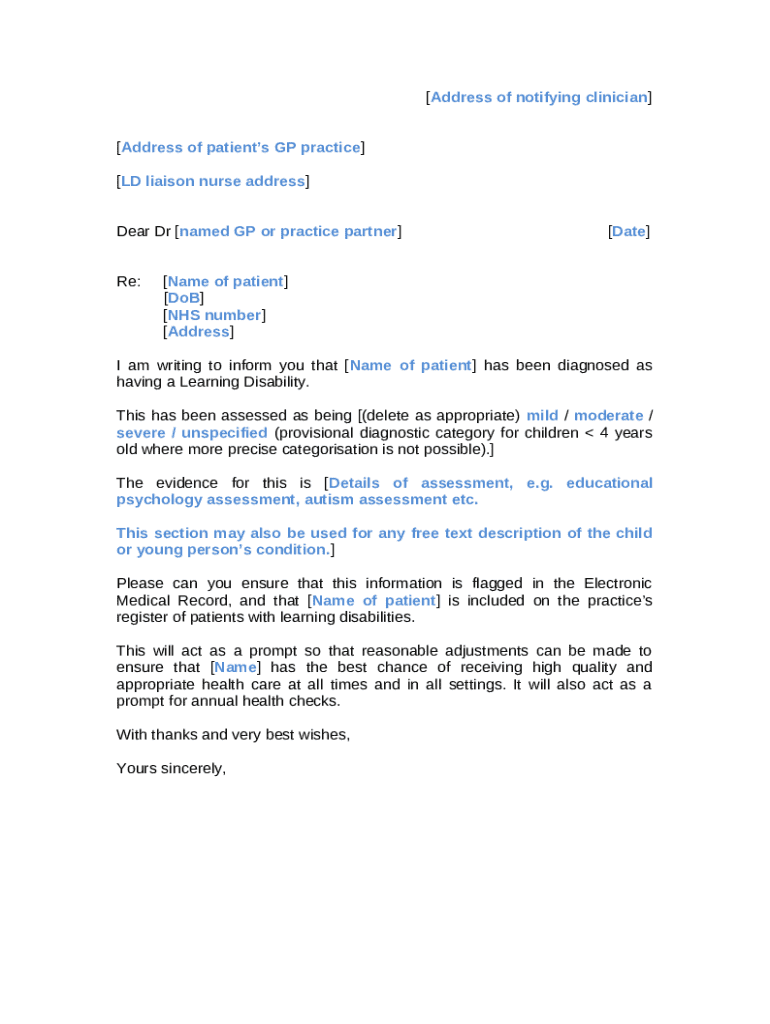 [Address of notifying clinician]

[Address of patient's GP practice]

[LD liaison nurse address]

Dear Dr [named GP or practice partner] [Date]

Re: [Name of patient]
[DoB]
[NHS number]
[Address]

I am writing to inform you that [Name of patient] has been diagnosed as having a Learning Disability.

This has been assessed as being [(delete as appropriate) mild / moderate / severe / unspecified (provisional diagnostic category for children < 4 years old where more precise categorisation is not possible).]

The evidence for this is [Details of assessment, e.g. educational psychology assessment, autism assessment etc.

This section may also be used for any free text description of the child or young person's condition.]

Please can you ensure that this information is flagged in the Electronic Medical Record, and that [Name of patient] is included on the practice's register of patients with learning disabilities.

This will act as a prompt so that reasonable adjustments can be made to ensure that [Name] has the best chance of receiving high quality and appropriate health care at all times and in all settings. It will also act as a prompt for annual health checks.

With thanks and very best wishes,

Yours sincerely,